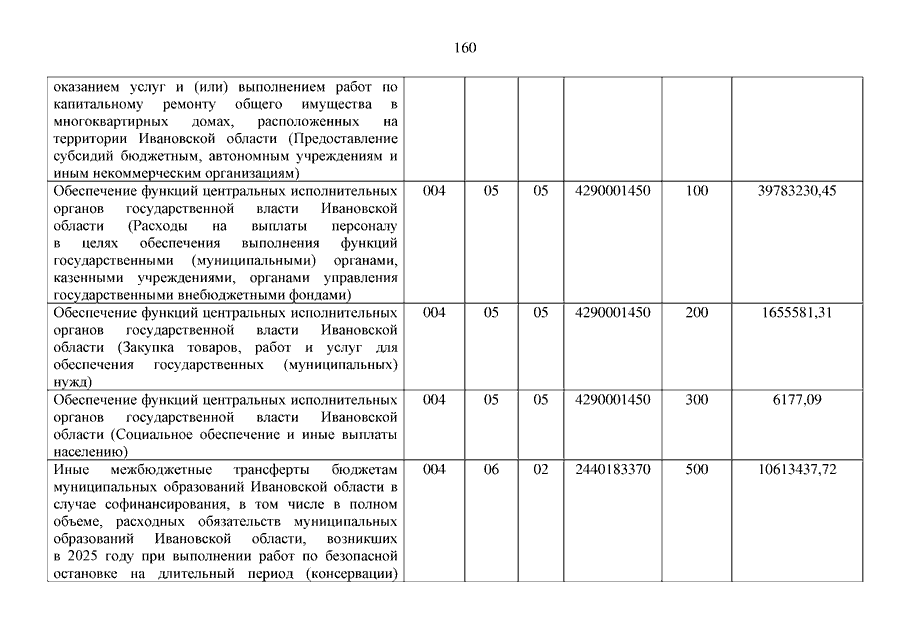 160

| | | | | | | |
|---|---|---|---|---|---|---|
| оказанием услуг и (или) выполнением работ по капитальному ремонту общего имущества в многоквартирных домах, расположенных на территории Ивановской области (Предоставление субсидий бюджетным, автономным учреждениям и иным некоммерческим организациям) | | | | | | |
| Обеспечение функций центральных исполнительных органов государственной власти Ивановской области (Расходы на выплаты персоналу в целях обеспечения выполнения функций государственными (муниципальными) органами, казенными учреждениями, органами управления государственными внебюджетными фондами) | 004 | 05 | 05 | 4290001450 | 100 | 39783230,45 |
| Обеспечение функций центральных исполнительных органов государственной власти Ивановской области (Закупка товаров, работ и услуг для обеспечения государственных (муниципальных) нужд) | 004 | 05 | 05 | 4290001450 | 200 | 1655581,31 |
| Обеспечение функций центральных исполнительных органов государственной власти Ивановской области (Социальное обеспечение и иные выплаты населению) | 004 | 05 | 05 | 4290001450 | 300 | 6177,09 |
| Иные межбюджетные трансферты бюджетам муниципальных образований Ивановской области в случае софинансирования, в том числе в полном объеме, расходных обязательств муниципальных образований Ивановской области, возникших в 2025 году при выполнении работ по безопасной остановке на длительный период (консервации) | 004 | 06 | 02 | 2440183370 | 500 | 10613437,72 |